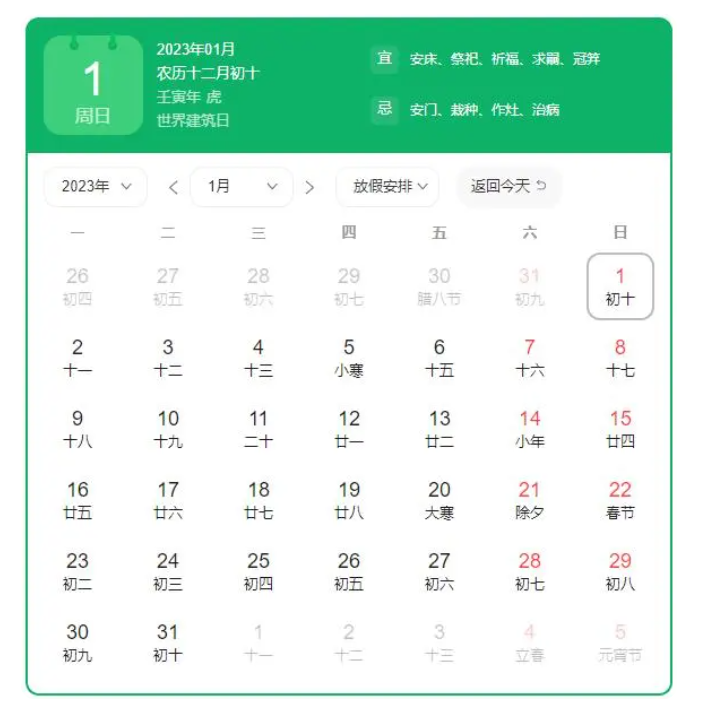 1
周日

2023年01月
农历十二月初十
壬寅年 虎
世界建筑日

宜 安床、祭祀、祈福、求嗣、冠笄

忌 安门、栽种、作灶、治病

2023年

1月

放假安排

返回今天

| 一 | 二 | 三 | 四 | 五 | 六 | 日 |
|---|---|---|---|---|---|---|
| 26 初四 | 27 初五 | 28 初六 | 29 初七 | 30 腊八节 | 31 初九 | 1 初十 |
| 2 十一 | 3 十二 | 4 十三 | 5 小寒 | 6 十五 | 7 十六 | 8 十七 |
| 9 十八 | 10 十九 | 11 二十 | 12 廿一 | 13 廿二 | 14 小年 | 15 廿四 |
| 16 廿五 | 17 廿六 | 18 廿七 | 19 廿八 | 20 大寒 | 21 除夕 | 22 春节 |
| 23 初二 | 24 初三 | 25 初四 | 26 初五 | 27 初六 | 28 初七 | 29 初八 |
| 30 初九 | 31 初十 | 1 十一 | 2 十二 | 3 十三 | 4 立春 | 5 元宵节 |